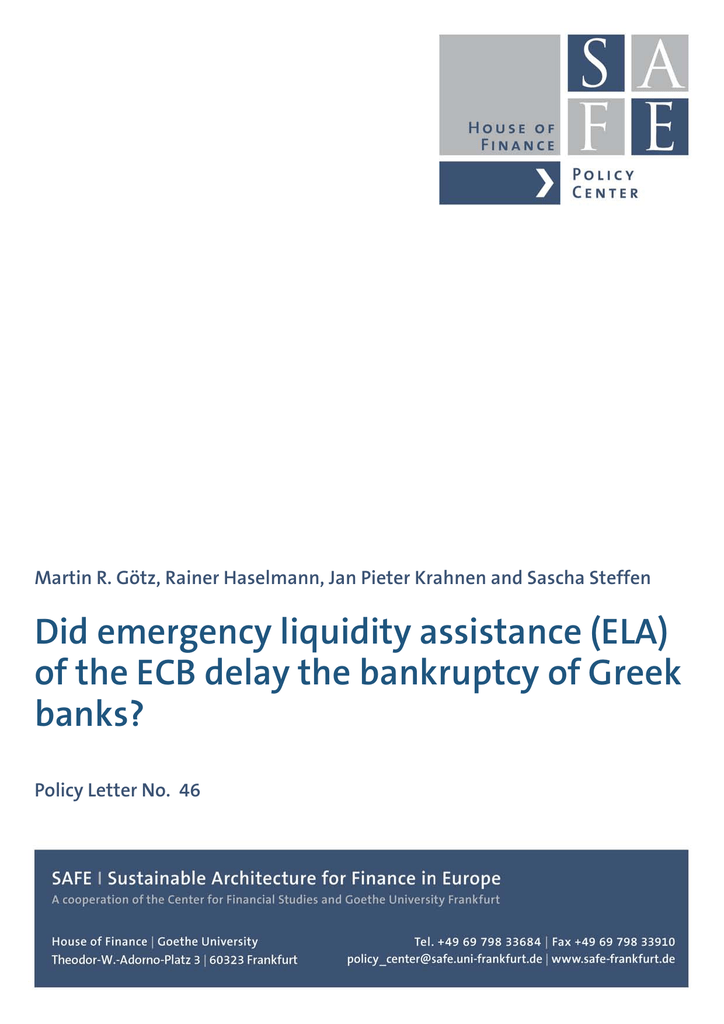 HOUSE OF FINANCE

SAFE

POLICY CENTER

Martin R. Götz, Rainer Haselmann, Jan Pieter Krahnen and Sascha Steffen

Did emergency liquidity assistance (ELA) of the ECB delay the bankruptcy of Greek banks?

Policy Letter No. 46

SAFE | Sustainable Architecture for Finance in Europe

A cooperation of the Center for Financial Studies and Goethe University Frankfurt

House of Finance | Goethe University
Theodor-W.-Adorno-Platz 3 | 60323 Frankfurt

Tel. +49 69 798 33684 | Fax +49 69 798 33910
policy_center@safe.uni-frankfurt.de | www.safe-frankfurt.de